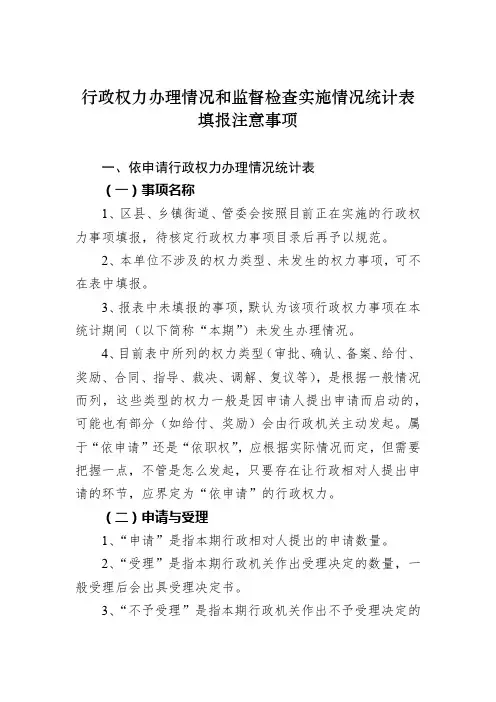 行政权力办理情况和监督检查实施情况统计表
填报注意事项

一、依申请行政权力办理情况统计表

（一）事项名称

1、区县、乡镇街道、管委会按照目前正在实施的行政权力事项填报，待核定行政权力事项目录后再予以规范。

2、本单位不涉及的权力类型、未发生的权力事项，可不在表中填报。

3、报表中未填报的事项，默认为该项行政权力事项在本统计期间（以下简称“本期”）未发生办理情况。

4、目前表中所列的权力类型（审批、确认、备案、给付、奖励、合同、指导、裁决、调解、复议等），是根据一般情况而列，这些类型的权力一般是因申请人提出申请而启动的，可能也有部分（如给付、奖励）会由行政机关主动发起。属于“依申请”还是“依职权”，应根据实际情况而定，但需要把握一点，不管是怎么发起，只要存在让行政相对人提出申请的环节，应界定为“依申请”的行政权力。

（二）申请与受理

1、“申请”是指本期行政相对人提出的申请数量。

2、“受理”是指本期行政机关作出受理决定的数量，一般受理后会出具受理决定书。

3、“不予受理”是指本期行政机关作出不予受理决定的